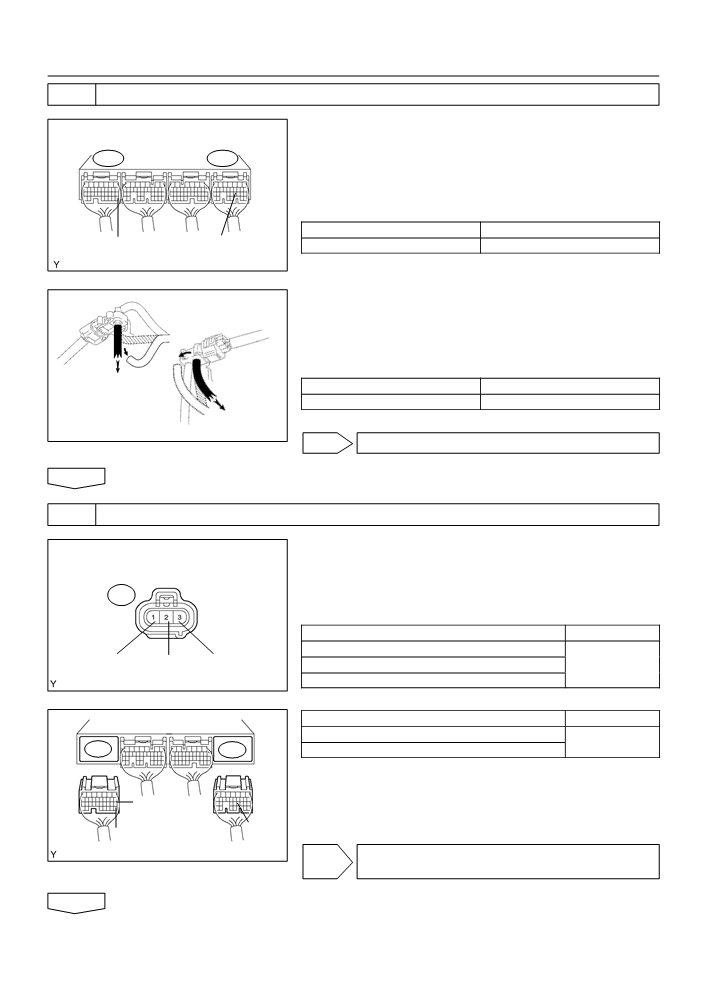 Y

Y

1 2 3

Y

Y